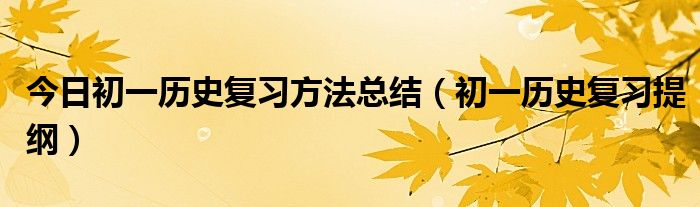 今日初一历史复习方法总结（初一历史复习提纲）